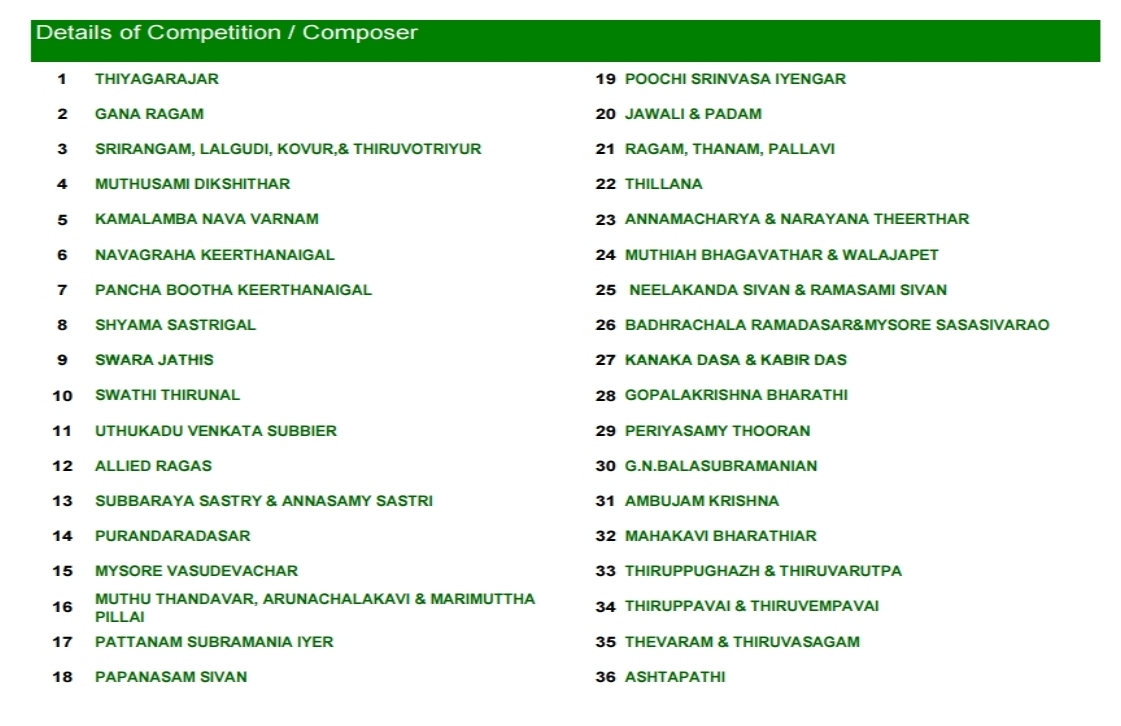 Details of Competition / Composer

1 THIYAGARAJAR
2 GANA RAGAM
3 SRIRANGAM, LALGUDI, KOVUR,& THIRUVOTRIYUR
4 MUTHUSAMI DIKSHITHAR
5 KAMALAMBA NAVA VARNAM
6 NAVAGRAHA KEERTHANAIGAL
7 PANCHA BOOTHA KEERTHANAIGAL
8 SHYAMA SASTRIGAL
9 SWARA JATHIS
10 SWATHI THIRUNAL
11 UTHUKADU VENKATA SUBBIER
12 ALLIED RAGAS
13 SUBBARAYA SASTRY & ANNASAMY SASTRI
14 PURANDARADASAR
15 MYSORE VASUDEVACHAR
16 MUTHU THANDAVAR, ARUNACHALAKAVI & MARIMUTTHA PILLAI
17 PATTANAM SUBRAMANIA IYER
18 PAPANASAM SIVAN

19 POOCHI SRINVASA IYENGAR
20 JAWALI & PADAM
21 RAGAM, THANAM, PALLAVI
22 THILLANA
23 ANNAMACHARYA & NARAYANA THEERTHAR
24 MUTHIAH BHAGAVATHAR & WALAJAPET
25 NEELAKANDA SIVAN & RAMASAMI SIVAN
26 BADHRACHALA RAMADASAR&MYSORE SASASIVARAO
27 KANAKA DASA & KABIR DAS
28 GOPALAKRISHNA BHARATHI
29 PERIYASAMY THOORAN
30 G.N.BALASUBRAMANIAN
31 AMBUJAM KRISHNA
32 MAHAKAVI BHARATHIAR
33 THIRUPPUGHAZH & THIRUVARUTPA
34 THIRUPPAVAI & THIRUVEMPAVAI
35 THEVARAM & THIRUVASAGAM
36 ASHTAPATHI